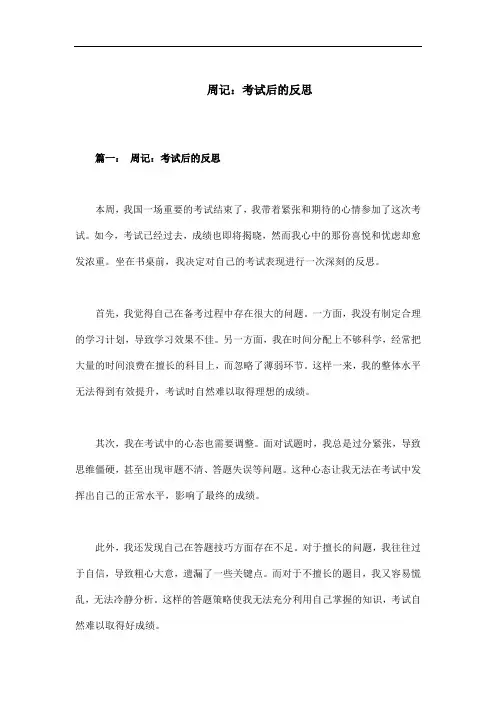 周记：考试后的反思

篇一： 周记：考试后的反思

本周，我国一场重要的考试结束了，我带着紧张和期待的心情参加了这次考试。如今，考试已经过去，成绩也即将揭晓，然而我心中的那份喜悦和忧虑却愈发浓重。坐在书桌前，我决定对自己的考试表现进行一次深刻的反思。

首先，我觉得自己在备考过程中存在很大的问题。一方面，我没有制定合理的学习计划，导致学习效果不佳。另一方面，我在时间分配上不够科学，经常把大量的时间浪费在擅长的科目上，而忽略了薄弱环节。这样一来，我的整体水平无法得到有效提升，考试时自然难以取得理想的成绩。

其次，我在考试中的心态也需要调整。面对试题时，我总是过分紧张，导致思维僵硬，甚至出现审题不清、答题失误等问题。这种心态让我无法在考试中发挥出自己的正常水平，影响了最终的成绩。

此外，我还发现自己在答题技巧方面存在不足。对于擅长的问题，我往往过于自信，导致粗心大意，遗漏了一些关键点。而对于不擅长的题目，我又容易慌乱，无法冷静分析。这样的答题策略使我无法充分利用自己掌握的知识，考试自然难以取得好成绩。